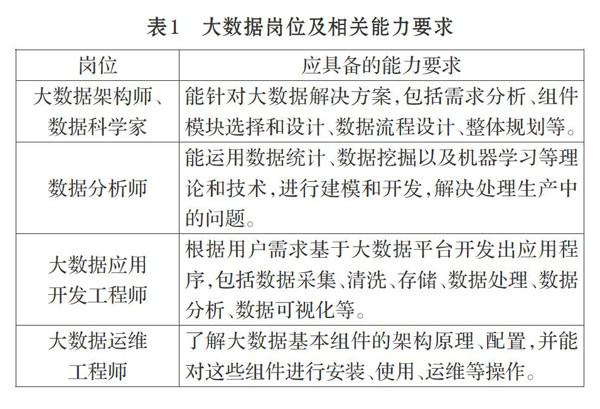 表1　大数据岗位及相关能力要求

| 岗位 | 应具备的能力要求 |
|---|---|
| 大数据架构师、数据科学家 | 能针对大数据解决方案,包括需求分析、组件模块选择和设计、数据流程设计、整体规划等。 |
| 数据分析师 | 能运用数据统计、数据挖掘以及机器学习等理论和技术,进行建模和开发,解决处理生产中的问题。 |
| 大数据应用开发工程师 | 根据用户需求基于大数据平台开发出应用程序,包括数据采集、清洗、存储、数据处理、数据分析、数据可视化等。 |
| 大数据运维工程师 | 了解大数据基本组件的架构原理、配置,并能对这些组件进行安装、使用、运维等操作。 |